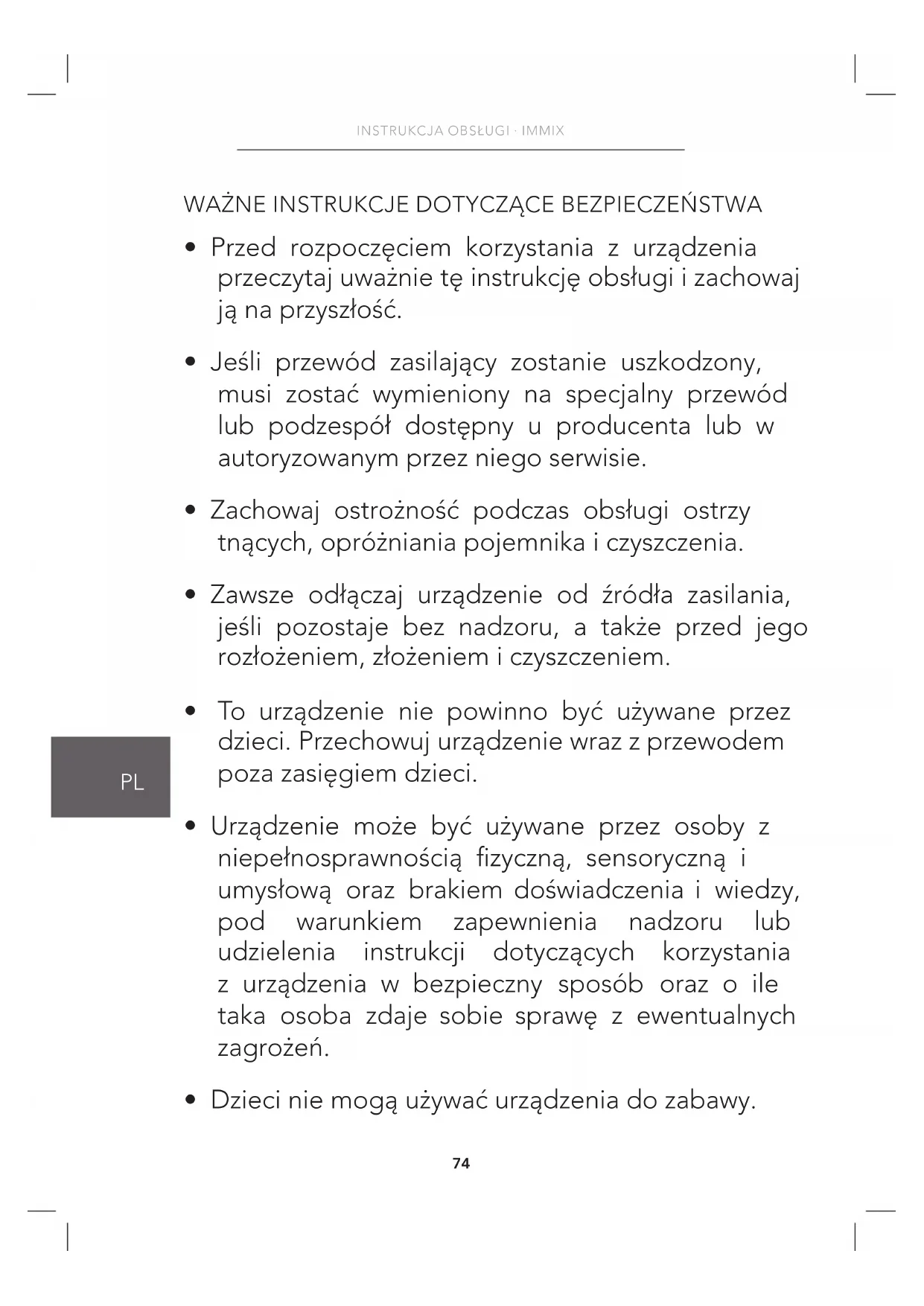 INSTRUKCJA OBSŁUGI · IMMIX

WAŻNE INSTRUKCJE DOTYCZĄCE BEZPIECZEŃSTWA

• Przed rozpoczęciem korzystania z urządzenia przeczytaj uważnie tę instrukcję obsługi i zachowaj ją na przyszłość.

• Jeśli przewód zasilający zostanie uszkodzony, musi zostać wymieniony na specjalny przewód lub podzespół dostępny u producenta lub w autoryzowanym przez niego serwisie.

• Zachowaj ostrożność podczas obsługi ostrzy tnących, opróżniania pojemnika i czyszczenia.

• Zawsze odłączaj urządzenie od źródła zasilania, jeśli pozostaje bez nadzoru, a także przed jego rozłożeniem, złożeniem i czyszczeniem.

• To urządzenie nie powinno być używane przez dzieci. Przechowuj urządzenie wraz z przewodem poza zasięgiem dzieci.

PL

• Urządzenie może być używane przez osoby z niepełnosprawnością fizyczną, sensoryczną i umysłową oraz brakiem doświadczenia i wiedzy, pod warunkiem zapewnienia nadzoru lub udzielenia instrukcji dotyczących korzystania z urządzenia w bezpieczny sposób oraz o ile taka osoba zdaje sobie sprawę z ewentualnych zagrożeń.

• Dzieci nie mogą używać urządzenia do zabawy.

74